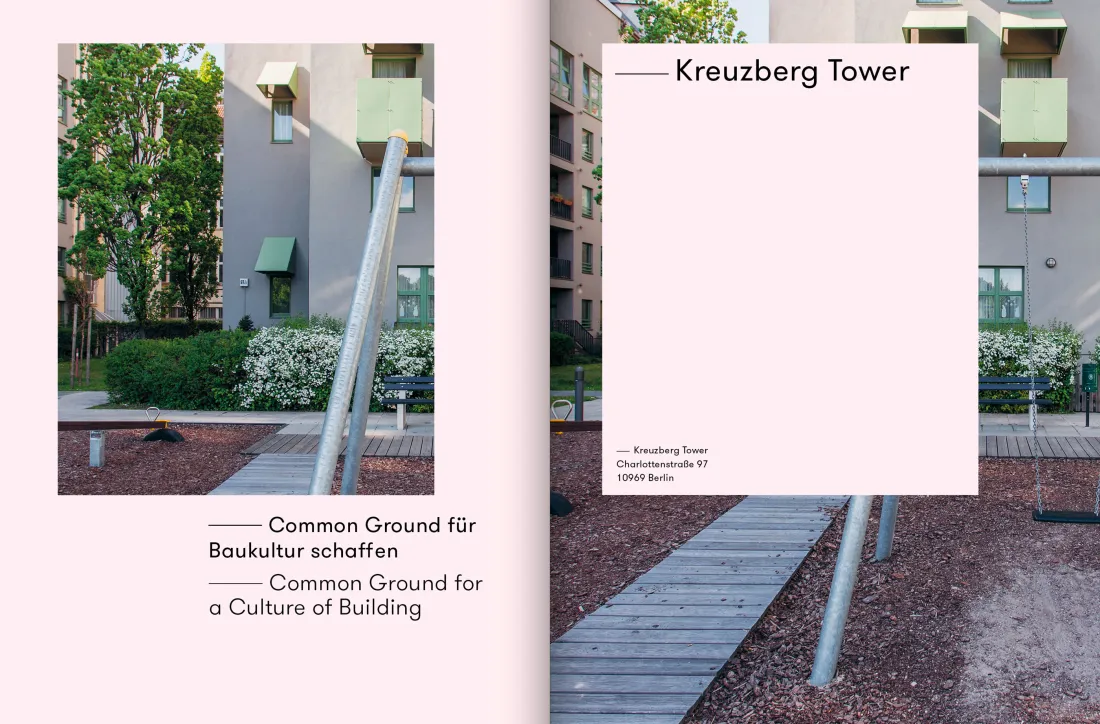 —— Common Ground für Baukultur schaffen

—— Common Ground for a Culture of Building

—— Kreuzberg Tower

— Kreuzberg Tower
Charlottenstraße 97
10969 Berlin